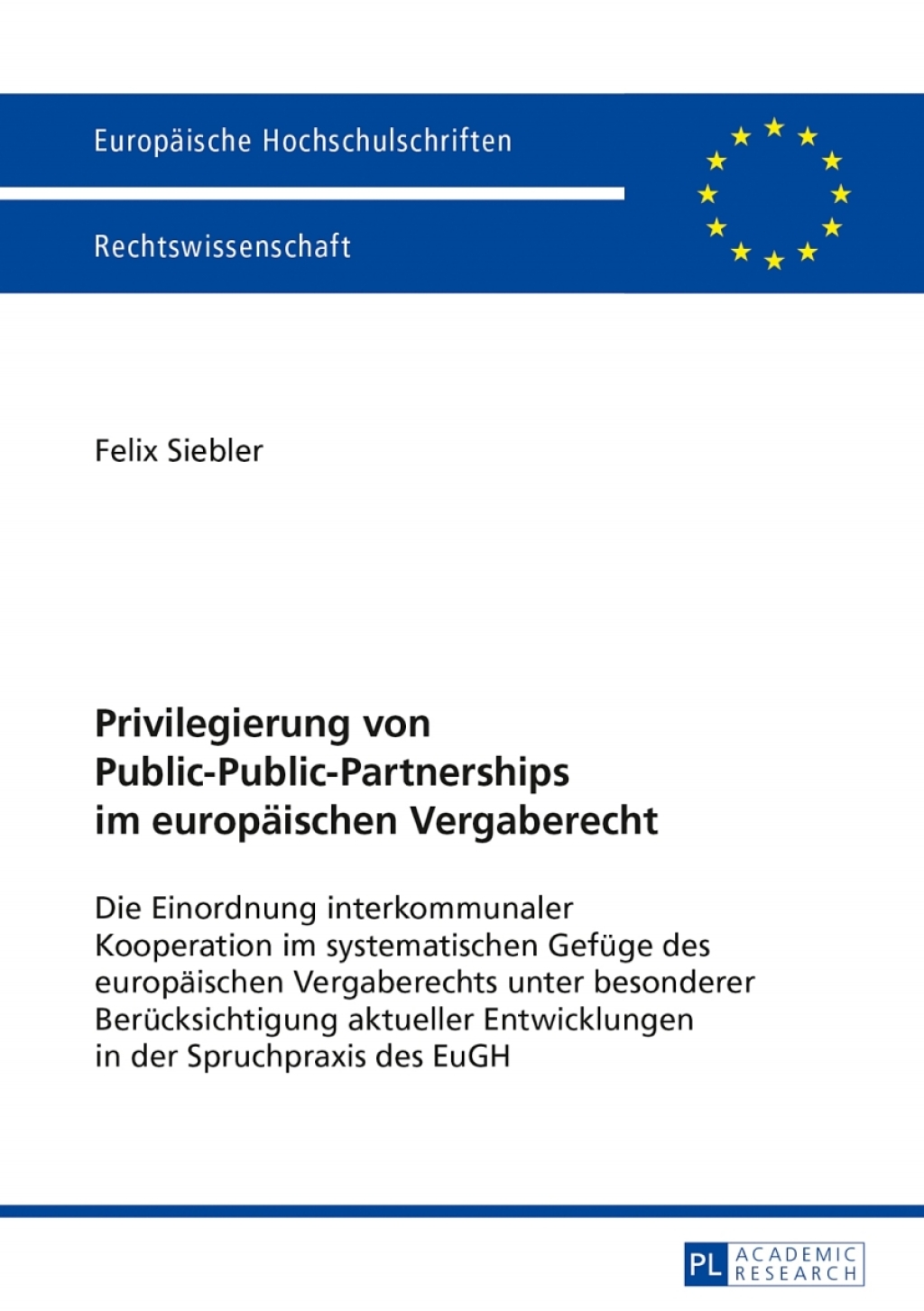 Europäische Hochschulschriften

Rechtswissenschaft

Felix Siebler

Privilegierung von Public-Public-Partnerships im europäischen Vergaberecht

Die Einordnung interkommunaler Kooperation im systematischen Gefüge des europäischen Vergaberechts unter besonderer Berücksichtigung aktueller Entwicklungen in der Spruchpraxis des EuGH

PL ACADEMIC RESEARCH